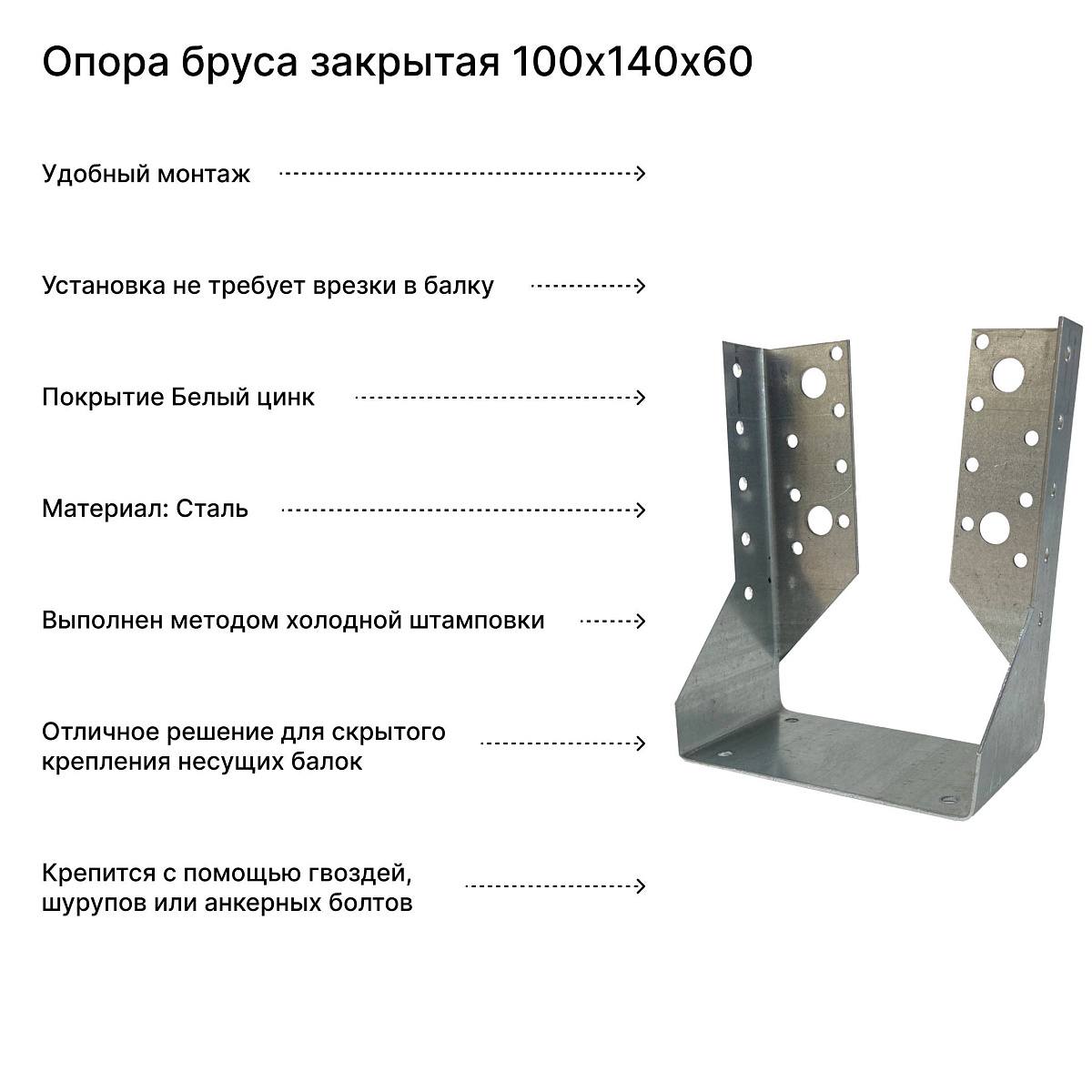 Опора бруса закрытая 100х140х60

Удобный монтаж

Установка не требует врезки в балку

Покрытие Белый цинк

Материал: Сталь

Выполнен методом холодной штамповки

Отличное решение для скрытого крепления несущих балок

Крепится с помощью гвоздей, шурупов или анкерных болтов